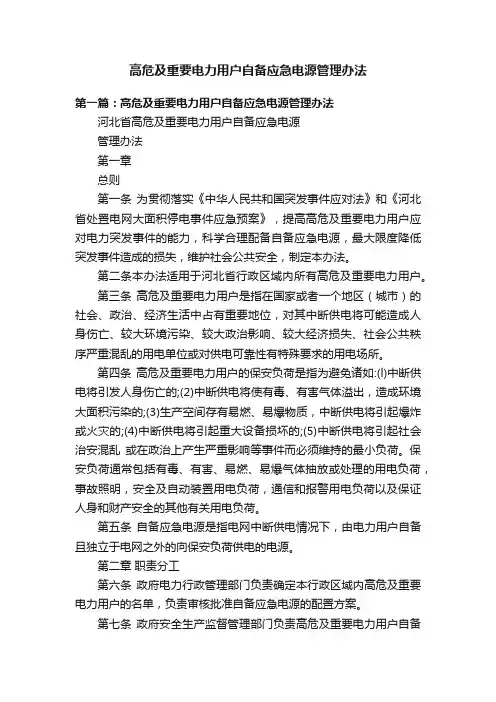 高危及重要电力用户自备应急电源管理办法

第一篇：高危及重要电力用户自备应急电源管理办法

河北省高危及重要电力用户自备应急电源

管理办法

第一章

总则

第一条 为贯彻落实《中华人民共和国突发事件应对法》和《河北省处置电网大面积停电事件应急预案》，提高高危及重要电力用户应对电力突发事件的能力，科学合理配备自备应急电源，最大限度降低突发事件造成的损失，维护社会公共安全，制定本办法。

第二条本办法适用于河北省行政区域内所有高危及重要电力用户。

第三条 高危及重要电力用户是指在国家或者一个地区（城市）的社会、政治、经济生活中占有重要地位，对其中断供电将可能造成人身伤亡、较大环境污染、较大政治影响、较大经济损失、社会公共秩序严重混乱的用电单位或对供电可靠性有特殊要求的用电场所。

第四条 高危及重要电力用户的保安负荷是指为避免诸如:(l)中断供电将引发人身伤亡的;(2)中断供电将使有毒、有害气体溢出，造成环境大面积污染的;(3)生产空间存有易燃、易爆物质，中断供电将引起爆炸或火灾的;(4)中断供电将引起重大设备损坏的;(5)中断供电将引起社会治安混乱 或在政治上产生严重影响等事件而必须维持的最小负荷。保安负荷通常包括有毒、有害、易燃、易爆气体抽放或处理的用电负荷，事故照明，安全及自动装置用电负荷，通信和报警用电负荷以及保证人身和财产安全的其他有关用电负荷。

第五条 自备应急电源是指电网中断供电情况下，由电力用户自备且独立于电网之外的向保安负荷供电的电源。

第二章 职责分工

第六条 政府电力行政管理部门负责确定本行政区域内高危及重要电力用户的名单，负责审核批准自备应急电源的配置方案。

第七条 政府安全生产监督管理部门负责高危及重要电力用户自备